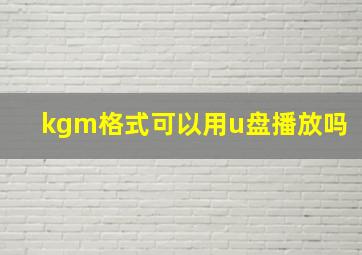 kgm格式可以用u盘播放吗